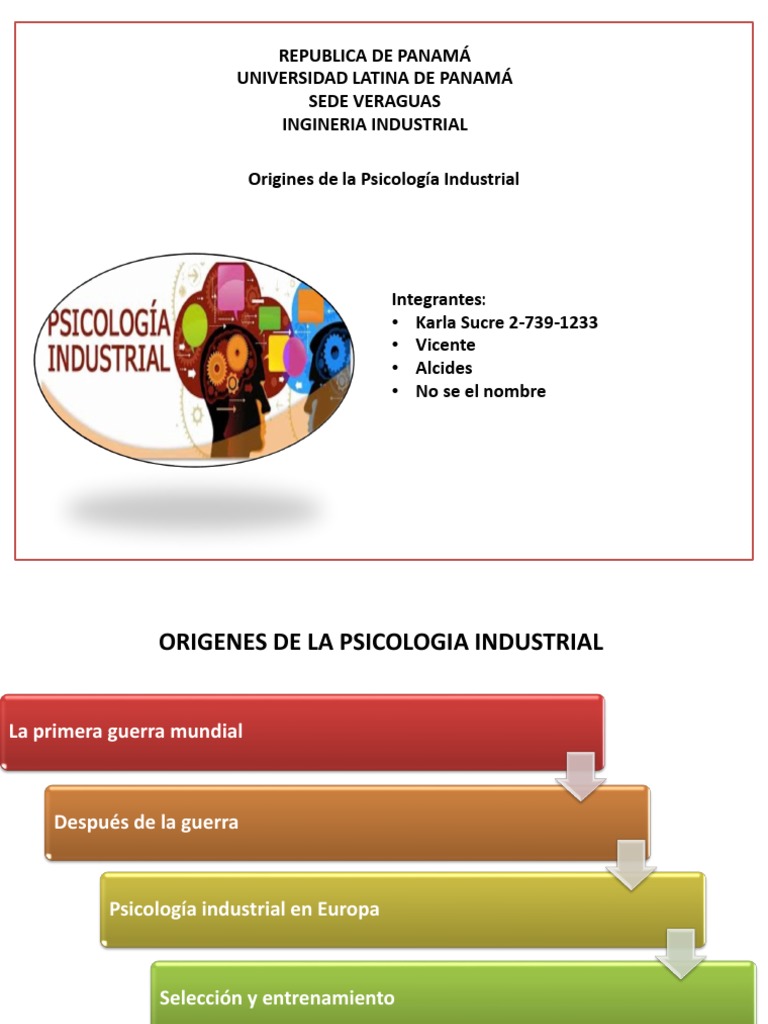 REPUBLICA DE PANAMÁ
UNIVERSIDAD LATINA DE PANAMÁ
SEDE VERAGUAS
INGINERIA INDUSTRIAL

Origines de la Psicología Industrial

PSICOLOGÍA
INDUSTRIAL

Integrantes:
• Karla Sucre 2-739-1233
• Vicente
• Alcides
• No se el nombre

ORIGENES DE LA PSICOLOGIA INDUSTRIAL

La primera guerra mundial

Después de la guerra

Psicología industrial en Europa

Selección y entrenamiento